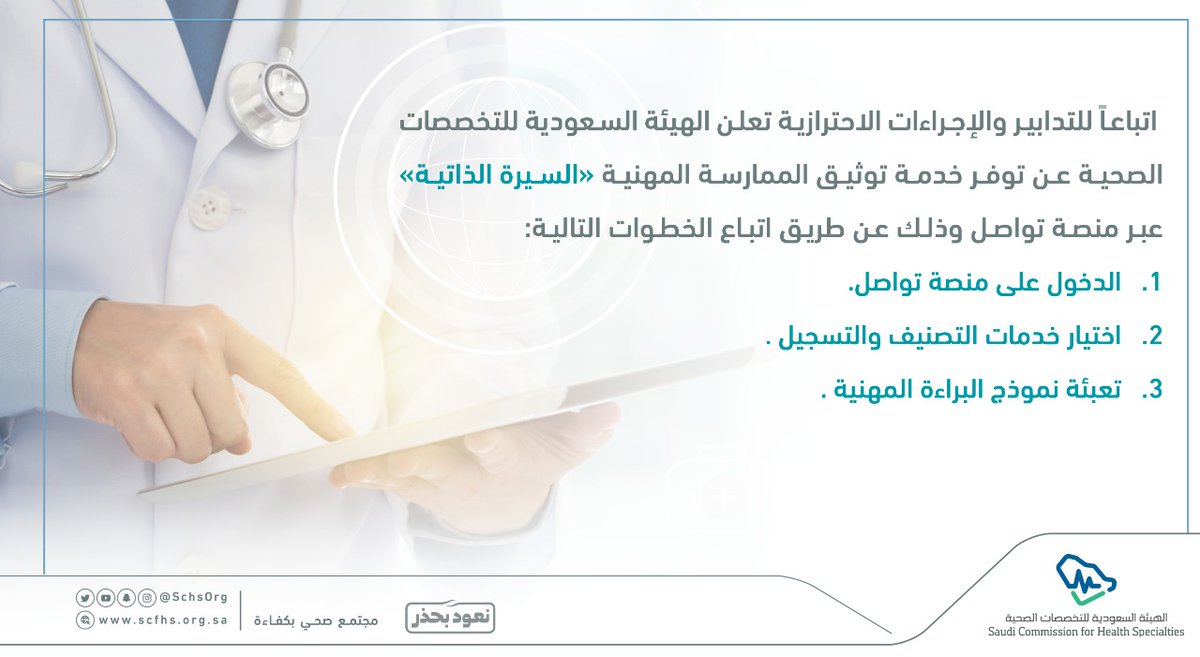 اتباعاً للتدابير والإجراءات الاحترازية تعلن الهيئة السعودية للتخصصات الصحية عن توفر خدمة توثيق الممارسة المهنية «السيرة الذاتية» عبر منصة تواصل وذلك عن طريق اتباع الخطوات التالية:

1. الدخول على منصة تواصل.

2. اختيار خدمات التصنيف والتسجيل .

3. تعبئة نموذج البراءة المهنية .

@SchsOrg
www.scfhs.org.sa
مجتمع صحي بكفاءة
نعود بحذر
الهيئة السعودية للتخصصات الصحية
Saudi Commission for Health Specialties